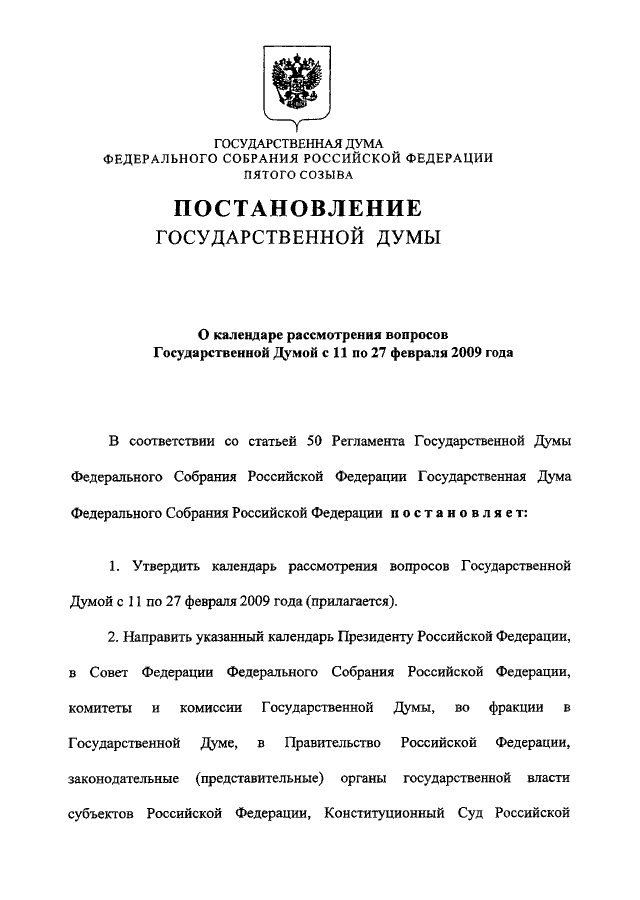 ГОСУДАРСТВЕННАЯ ДУМА
ФЕДЕРАЛЬНОГО СОБРАНИЯ РОССИЙСКОЙ ФЕДЕРАЦИИ
ПЯТОГО СОЗЫВА

ПОСТАНОВЛЕНИЕ
ГОСУДАРСТВЕННОЙ ДУМЫ

О календаре рассмотрения вопросов
Государственной Думой с 11 по 27 февраля 2009 года

В соответствии со статьей 50 Регламента Государственной Думы Федерального Собрания Российской Федерации Государственная Дума Федерального Собрания Российской Федерации постановляет:

1. Утвердить календарь рассмотрения вопросов Государственной Думой с 11 по 27 февраля 2009 года (прилагается).

2. Направить указанный календарь Президенту Российской Федерации, в Совет Федерации Федерального Собрания Российской Федерации, комитеты и комиссии Государственной Думы, во фракции в Государственной Думе, в Правительство Российской Федерации, законодательные (представительные) органы государственной власти субъектов Российской Федерации, Конституционный Суд Российской